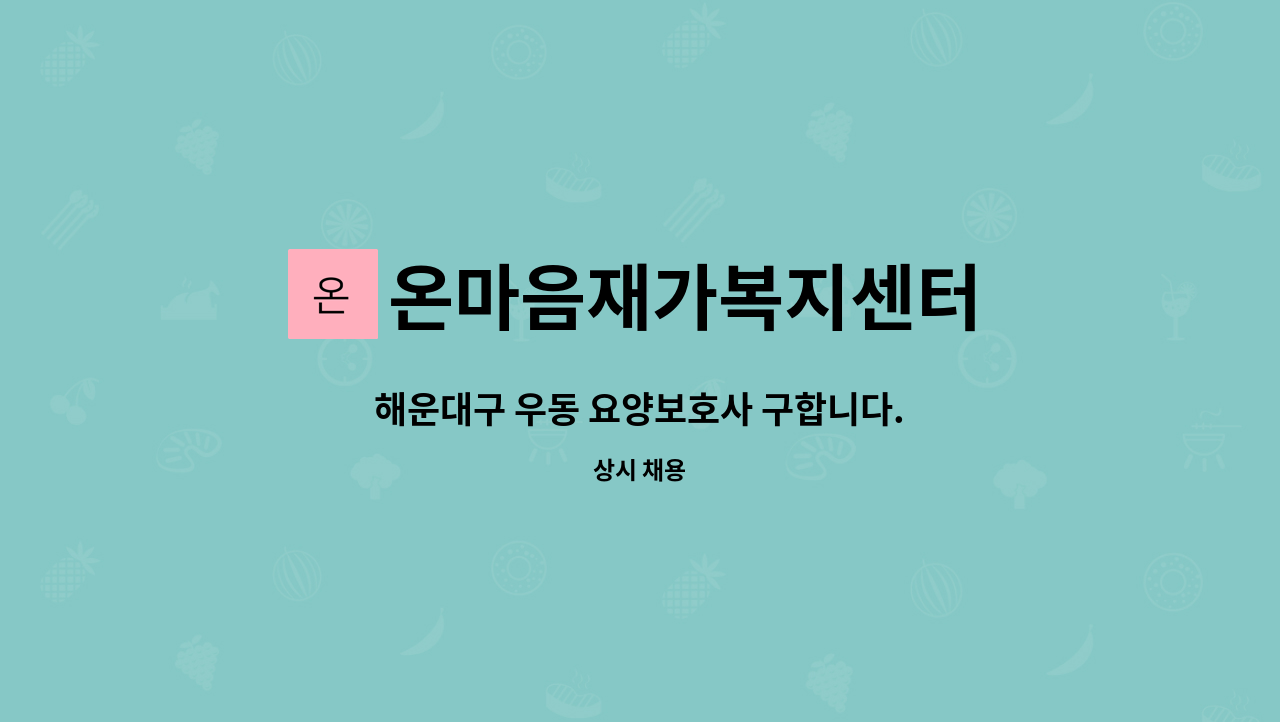 온 온마음재가복지센터

해운대구 우동 요양보호사 구합니다.

상시 채용